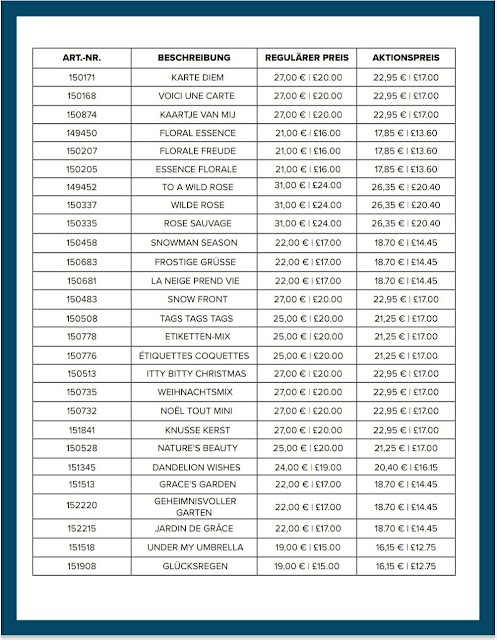 | ART.-NR. | BESCHREIBUNG | REGULÄRER PREIS | AKTIONSPREIS |
|---|---|---|---|
| 150171 | KARTE DIEM | 27,00 € \| £20.00 | 22,95 € \| £17.00 |
| 150168 | VOICI UNE CARTE | 27,00 € \| £20.00 | 22,95 € \| £17.00 |
| 150874 | KAARTJE VAN MIJ | 27,00 € \| £20.00 | 22,95 € \| £17.00 |
| 149450 | FLORAL ESSENCE | 21,00 € \| £16.00 | 17,85 € \| £13.60 |
| 150207 | FLORALE FREUDE | 21,00 € \| £16.00 | 17,85 € \| £13.60 |
| 150205 | ESSENCE FLORALE | 21,00 € \| £16.00 | 17,85 € \| £13.60 |
| 149452 | TO A WILD ROSE | 31,00 € \| £24.00 | 26,35 € \| £20.40 |
| 150337 | WILDE ROSE | 31,00 € \| £24.00 | 26,35 € \| £20.40 |
| 150335 | ROSE SAUVAGE | 31,00 € \| £24.00 | 26,35 € \| £20.40 |
| 150458 | SNOWMAN SEASON | 22,00 € \| £17.00 | 18.70 € \| £14.45 |
| 150683 | FROSTIGE GRÜSSE | 22,00 € \| £17.00 | 18.70 € \| £14.45 |
| 150681 | LA NEIGE PREND VIE | 22,00 € \| £17.00 | 18.70 € \| £14.45 |
| 150483 | SNOW FRONT | 27,00 € \| £20.00 | 22,95 € \| £17.00 |
| 150508 | TAGS TAGS TAGS | 25,00 € \| £20.00 | 21,25 € \| £17.00 |
| 150778 | ETIKETTEN-MIX | 25,00 € \| £20.00 | 21,25 € \| £17.00 |
| 150776 | ÉTIQUETTES COQUETTES | 25,00 € \| £20.00 | 21,25 € \| £17.00 |
| 150513 | ITTY BITTY CHRISTMAS | 27,00 € \| £20.00 | 22,95 € \| £17.00 |
| 150735 | WEIHNACHTSMIX | 27,00 € \| £20.00 | 22,95 € \| £17.00 |
| 150732 | NOËL TOUT MINI | 27,00 € \| £20.00 | 22,95 € \| £17.00 |
| 151841 | KNUSSE KERST | 27,00 € \| £20.00 | 22,95 € \| £17.00 |
| 150528 | NATURE'S BEAUTY | 25,00 € \| £20.00 | 21,25 € \| £17.00 |
| 151345 | DANDELION WISHES | 24,00 € \| £19.00 | 20,40 € \| £16.15 |
| 151513 | GRACE'S GARDEN | 22,00 € \| £17.00 | 18.70 € \| £14.45 |
| 152220 | GEHEIMNISVOLLER GARTEN | 22,00 € \| £17.00 | 18.70 € \| £14.45 |
| 152215 | JARDIN DE GRÂCE | 22,00 € \| £17.00 | 18.70 € \| £14.45 |
| 151518 | UNDER MY UMBRELLA | 19,00 € \| £15.00 | 16,15 € \| £12.75 |
| 151908 | GLÜCKSREGEN | 19,00 € \| £15.00 | 16,15 € \| £12.75 |